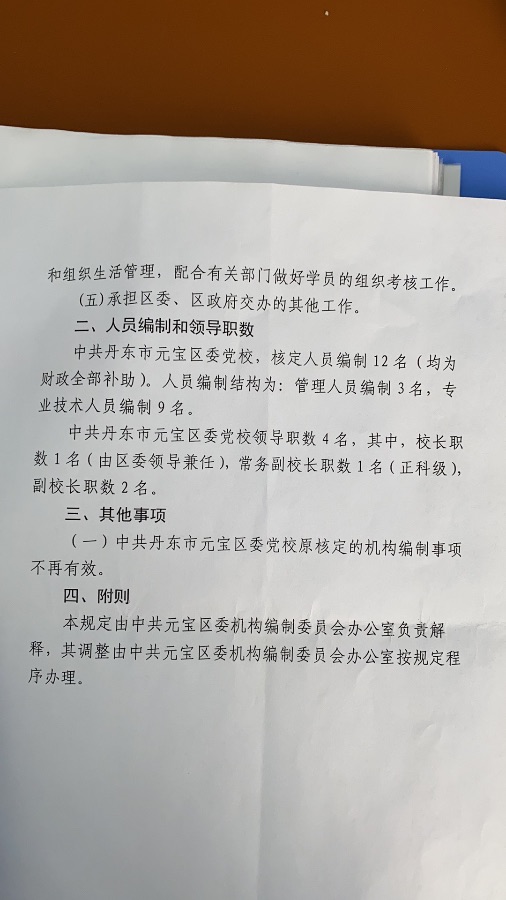 和组织生活管理，配合有关部门做好学员的组织考核工作。

(五)承担区委、区政府交办的其他工作。

二、人员编制和领导职数

中共丹东市元宝区委党校，核定人员编制12名（均为财政全部补助）。人员编制结构为：管理人员编制3名，专业技术人员编制9名。

中共丹东市元宝区委党校领导职数4名，其中，校长职数1名（由区委领导兼任），常务副校长职数1名（正科级），副校长职数2名。

三、其他事项

（一）中共丹东市元宝区委党校原核定的机构编制事项不再有效。

四、附则

本规定由中共元宝区委机构编制委员会办公室负责解释，其调整由中共元宝区委机构编制委员会办公室按规定程序办理。